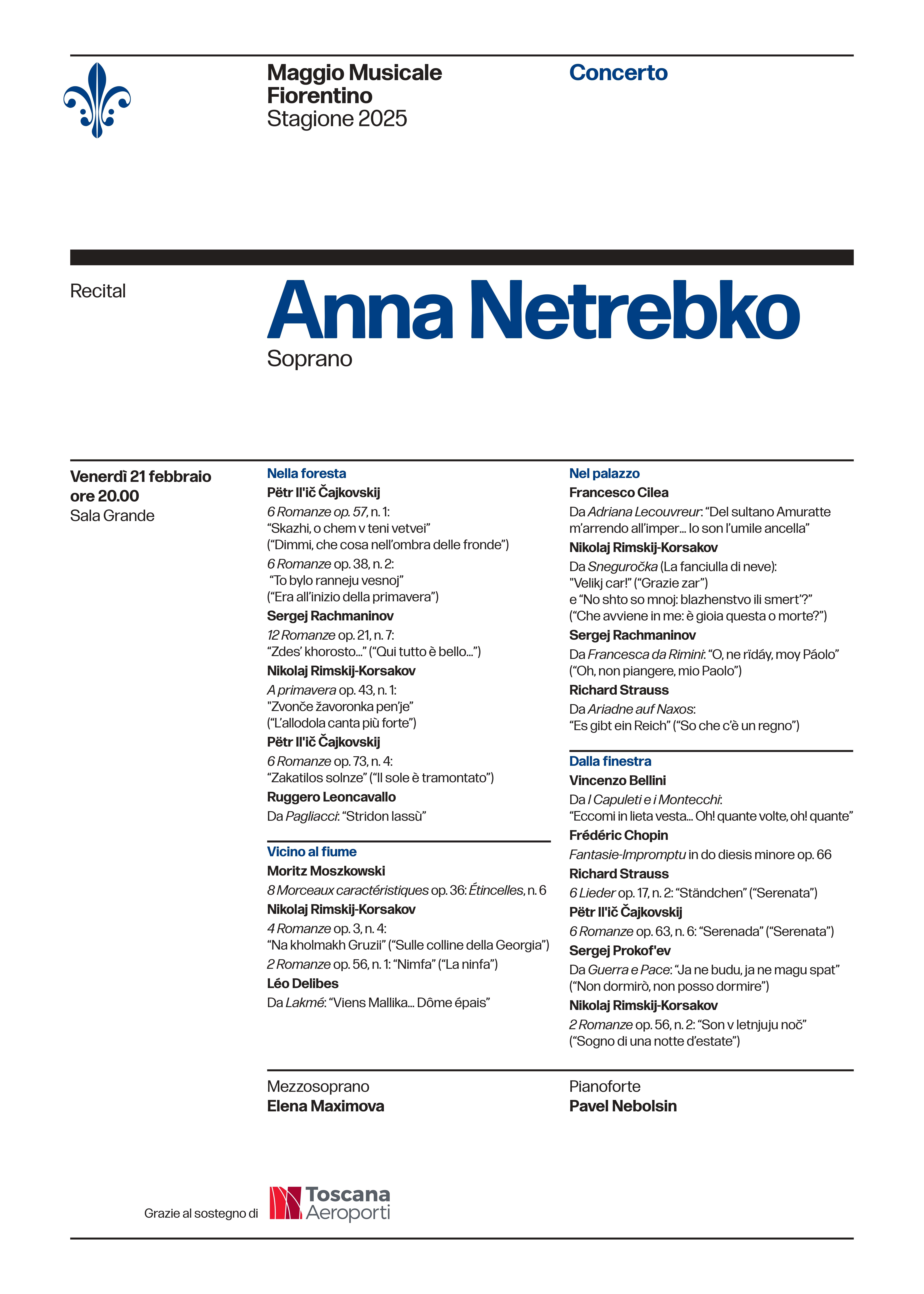 Maggio Musicale Fiorentino
Stagione 2025

Concerto

Recital

Anna Netrebko
Soprano

Venerdì 21 febbraio
ore 20.00
Sala Grande

Nella foresta
Pëtr Il'ič Čajkovskij
6 Romanze op. 57, n. 1:
"Skazhi, o chem v teni vetvei"
("Dimmi, che cosa nell'ombra delle fronde")
6 Romanze op. 38, n. 2:
"To bylo ranneju vesnoj"
("Era all'inizio della primavera")
Sergej Rachmaninov
12 Romanze op. 21, n. 7:
"Zdes' khorosto..." ("Qui tutto è bello...")
Nikolaj Rimskij-Korsakov
A primavera op. 43, n. 1:
"Zvonče žavoronka pen'je"
("L'allodola canta più forte")
Pëtr Il'ič Čajkovskij
6 Romanze op. 73, n. 4:
"Zakatilos solnze" ("Il sole è tramontato")
Ruggero Leoncavallo
Da Pagliacci: "Stridon lassù"

Vicino al fiume
Moritz Moszkowski
8 Morceaux caractéristiques op. 36: Étincelles, n. 6
Nikolaj Rimskij-Korsakov
4 Romanze op. 3, n. 4:
"Na kholmakh Gruzii" ("Sulle colline della Georgia")
2 Romanze op. 56, n. 1: "Nimfa" ("La ninfa")
Léo Delibes
Da Lakmé: "Viens Mallika... Dôme épais"

Nel palazzo
Francesco Cilea
Da Adriana Lecouvreur: "Del sultano Amuratte m'arrendo all'imper... Io son l'umile ancella"
Nikolaj Rimskij-Korsakov
Da Sneguročka (La fanciulla di neve):
"Velikj car!" ("Grazie zar")
e "No shto so mnoj: blazhenstvo ili smert'?"
("Che avviene in me: è gioia questa o morte?")
Sergej Rachmaninov
Da Francesca da Rimini: "O, ne rïdáy, moy Páolo"
("Oh, non piangere, mio Paolo")
Richard Strauss
Da Ariadne auf Naxos:
"Es gibt ein Reich" ("So che c'è un regno")

Dalla finestra
Vincenzo Bellini
Da I Capuleti e i Montecchi:
"Eccomi in lieta vesta... Oh! quante volte, oh! quante"
Frédéric Chopin
Fantasie-Impromptu in do diesis minore op. 66
Richard Strauss
6 Lieder op. 17, n. 2: "Ständchen" ("Serenata")
Pëtr Il'ič Čajkovskij
6 Romanze op. 63, n. 6: "Serenada" ("Serenata")
Sergej Prokof'ev
Da Guerra e Pace: "Ja ne budu, ja ne magu spat"
("Non dormirò, non posso dormire")
Nikolaj Rimskij-Korsakov
2 Romanze op. 56, n. 2: "Son v letnjuju noč"
("Sogno di una notte d'estate")

Mezzosoprano
Elena Maximova

Pianoforte
Pavel Nebolsin

Grazie al sostegno di
Toscana
Aeroporti